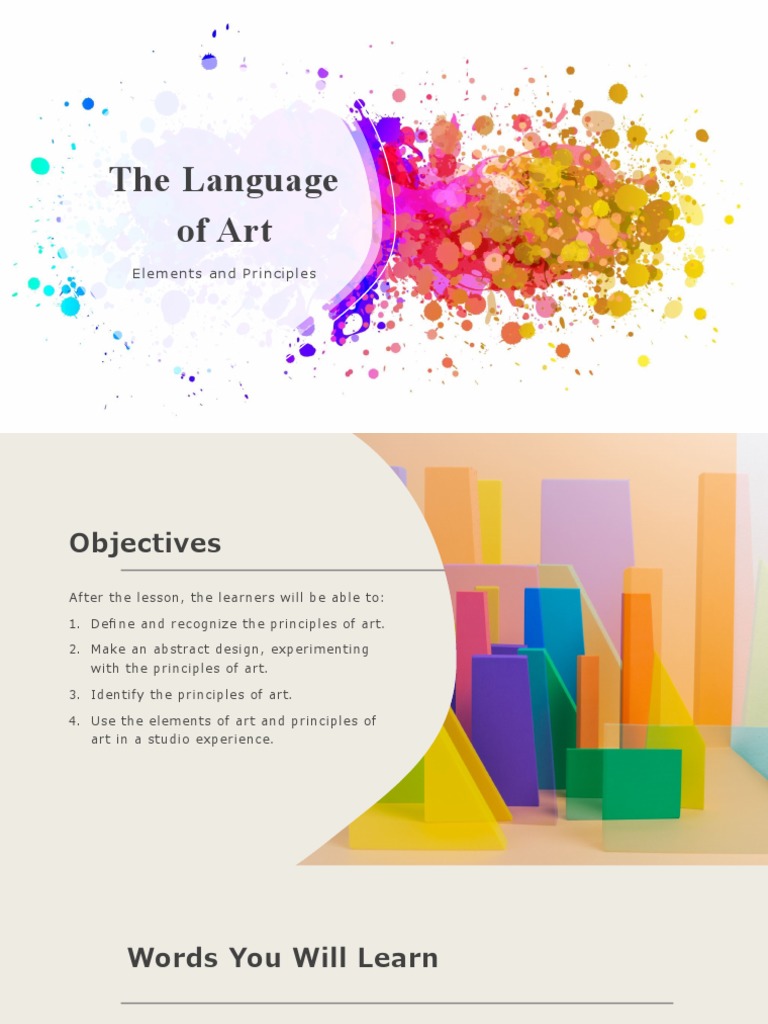 The Language of Art

Elements and Principles

Objectives

After the lesson, the learners will be able to:

1. Define and recognize the principles of art.

2. Make an abstract design, experimenting with the principles of art.

3. Identify the principles of art.

4. Use the elements of art and principles of art in a studio experience.

Words You Will Learn